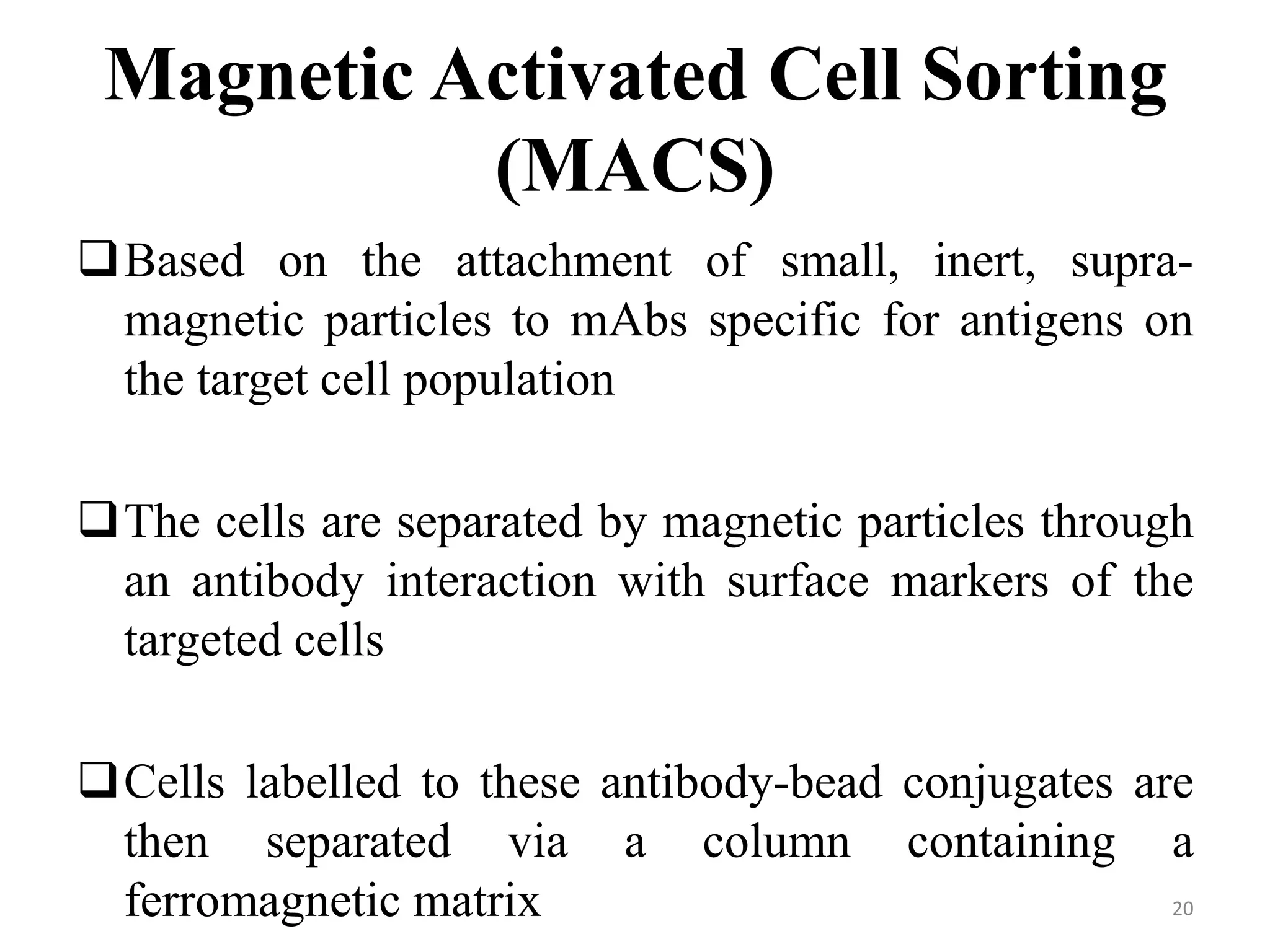 Magnetic Activated Cell Sorting (MACS)

❑ Based on the attachment of small, inert, supra-magnetic particles to mAbs specific for antigens on the target cell population

❑ The cells are separated by magnetic particles through an antibody interaction with surface markers of the targeted cells

❑ Cells labelled to these antibody-bead conjugates are then separated via a column containing a ferromagnetic matrix

20